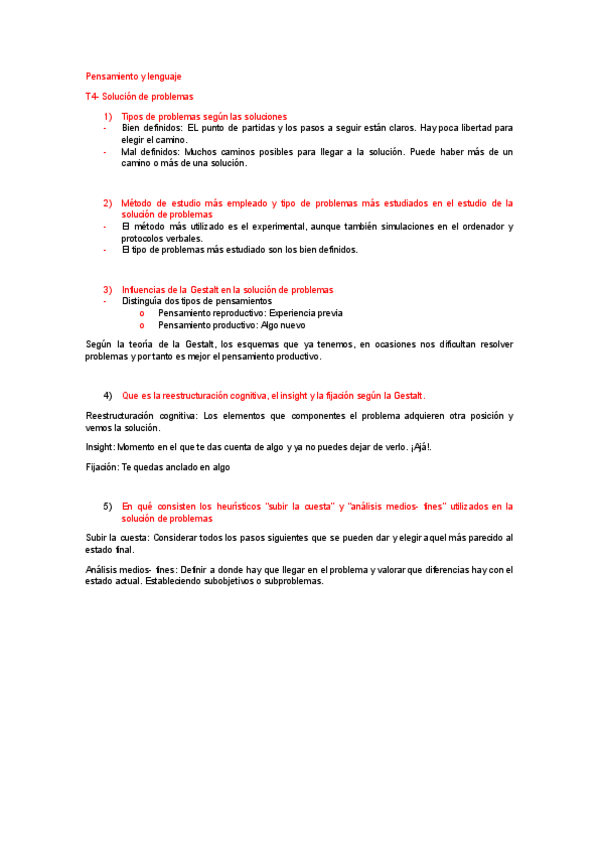 Pensamiento y lenguaje

T4- Solución de problemas

1) Tipos de problemas según las soluciones
- Bien definidos: EL punto de partidas y los pasos a seguir están claros. Hay poca libertad para elegir el camino.
- Mal definidos: Muchos caminos posibles para llegar a la solución. Puede haber más de un camino o más de una solución.

2) Método de estudio más empleado y tipo de problemas más estudiados en el estudio de la solución de problemas
- El método más utilizado es el experimental, aunque también simulaciones en el ordenador y protocolos verbales.
- El tipo de problemas más estudiado son los bien definidos.

3) Influencias de la Gestalt en la solución de problemas
- Distinguía dos tipos de pensamientos
o Pensamiento reproductivo: Experiencia previa
o Pensamiento productivo: Algo nuevo

Según la teoría de la Gestalt, los esquemas que ya tenemos, en ocasiones nos dificultan resolver problemas y por tanto es mejor el pensamiento productivo.

4) Que es la reestructuración cognitiva, el insight y la fijación según la Gestalt.

Reestructuración cognitiva: Los elementos que componentes el problema adquieren otra posición y vemos la solución.

Insight: Momento en el que te das cuenta de algo y ya no puedes dejar de verlo. ¡Ajá!.

Fijación: Te quedas anclado en algo

5) En qué consisten los heurísticos "subir la cuesta" y "análisis medios- fines" utilizados en la solución de problemas

Subir la cuesta: Considerar todos los pasos siguientes que se pueden dar y elegir aquel más parecido al estado final.

Análisis medios- fines: Definir a donde hay que llegar en el problema y valorar que diferencias hay con el estado actual. Estableciendo subobjetivos o subproblemas.